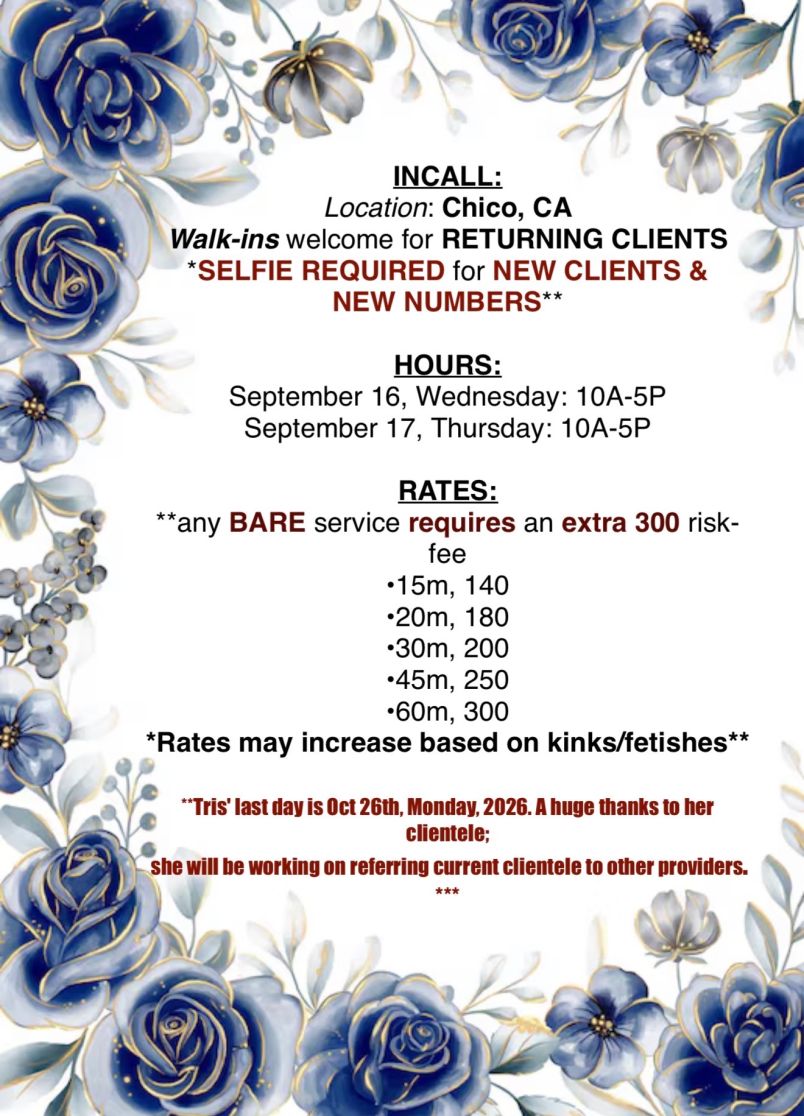 INCALL:
Location: Chico, CA
Walk-ins welcome for RETURNING CLIENTS
*SELFIE REQUIRED for NEW CLIENTS & NEW NUMBERS**

HOURS:
September 16, Wednesday: 10A-5P
September 17, Thursday: 10A-5P

RATES:
**any BARE service requires an extra 300 risk-fee
•15m, 140
•20m, 180
•30m, 200
•45m, 250
•60m, 300
*Rates may increase based on kinks/fetishes**

**Tris' last day is Oct 26th, Monday, 2026. A huge thanks to her clientele;
she will be working on referring current clientele to other providers.
***